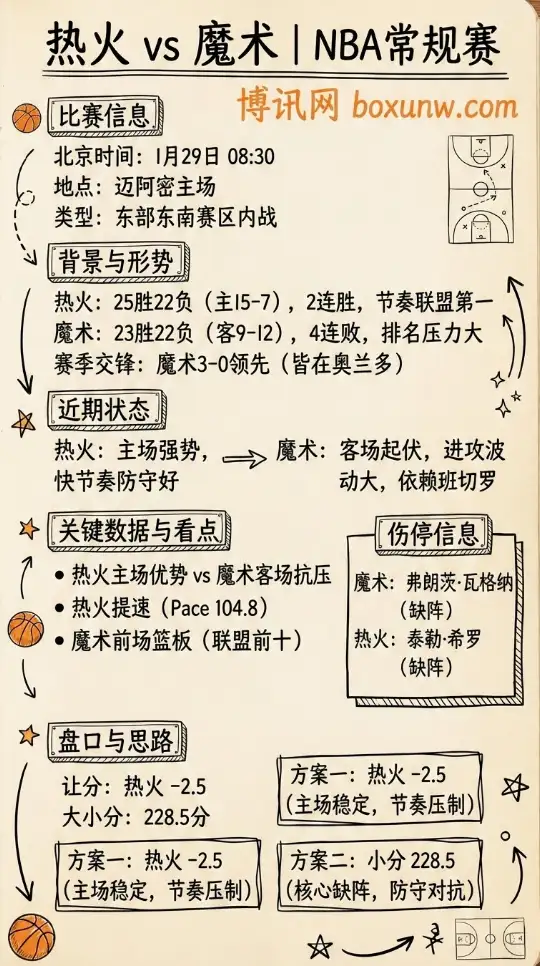 热火 vs 魔术 | NBA常规赛

博讯网 boxunw.com

比赛信息

北京时间：1月29日 08:30
地点：迈阿密主场
类型：东部东南赛区内战

背景与形势

热火：25胜22负（主15-7），2连胜，节奏联盟第一
魔术：23胜22负（客9-12），4连败，排名压力大
赛季交锋：魔术3-0领先（皆在奥兰多）

近期状态

热火：主场强势，快节奏防守好

魔术：客场起伏，进攻波动大，依赖班切罗

关键数据与看点

• 热火主场优势 vs 魔术客场抗压
• 热火提速（Pace 104.8）
• 魔术前场篮板（联盟前十）

伤停信息

魔术：弗朗茨·瓦格纳（缺阵）
热火：泰勒·希罗（缺阵）

盘口与思路

让分：热火 -2.5
大小分：228.5分

方案一：热火 -2.5（主场稳定，节奏压制）

方案一：热火 -2.5（主场稳定，节奏压制）

方案二：小分 228.5（核心缺阵，防守对抗）